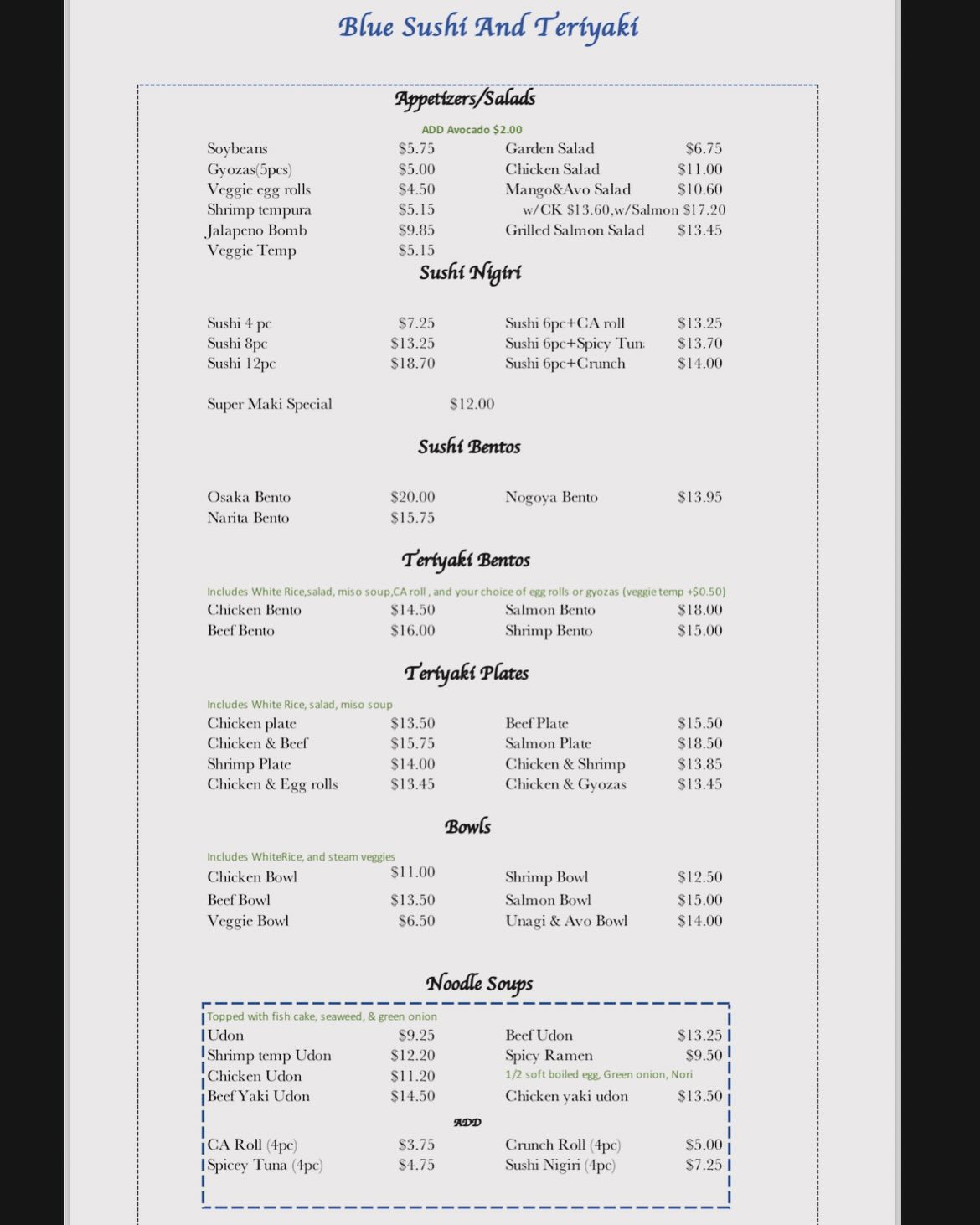 Blue Sushi And Teriyaki

Appetizers/Salads

ADD Avocado $2.00

Soybeans $5.75
Gyozas(5pcs) $5.00
Veggie egg rolls $4.50
Shrimp tempura $5.15
Jalapeno Bomb $9.85
Veggie Temp $5.15

Garden Salad $6.75
Chicken Salad $11.00
Mango&Avo Salad $10.60
w/CK $13.60,w/Salmon $17.20
Grilled Salmon Salad $13.45

Sushi Nigiri

Sushi 4 pc $7.25
Sushi 8pc $13.25
Sushi 12pc $18.70

Sushi 6pc+CA roll $13.25
Sushi 6pc+Spicy Tun $13.70
Sushi 6pc+Crunch $14.00

Super Maki Special $12.00

Sushi Bentos

Osaka Bento $20.00
Narita Bento $15.75

Nogoya Bento $13.95

Teriyaki Bentos

Includes White Rice,salad, miso soup,CA roll , and your choice of egg rolls or gyozas (veggie temp +$0.50)

Chicken Bento $14.50
Beef Bento $16.00

Salmon Bento $18.00
Shrimp Bento $15.00

Teriyaki Plates

Includes White Rice, salad, miso soup

Chicken plate $13.50
Chicken & Beef $15.75
Shrimp Plate $14.00
Chicken & Egg rolls $13.45

Beef Plate $15.50
Salmon Plate $18.50
Chicken & Shrimp $13.85
Chicken & Gyozas $13.45

Bowls

Includes WhiteRice, and steam veggies

Chicken Bowl $11.00
Beef Bowl $13.50
Veggie Bowl $6.50

Shrimp Bowl $12.50
Salmon Bowl $15.00
Unagi & Avo Bowl $14.00

Noodle Soups

Topped with fish cake, seaweed, & green onion

Udon $9.25
Shrimp temp Udon $12.20
Chicken Udon $11.20
Beef Yaki Udon $14.50

Beef Udon $13.25
Spicy Ramen $9.50
1/2 soft boiled egg, Green onion, Nori
Chicken yaki udon $13.50

ADD

CA Roll (4pc) $3.75
Spicey Tuna (4pc) $4.75

Crunch Roll (4pc) $5.00
Sushi Nigiri (4pc) $7.25